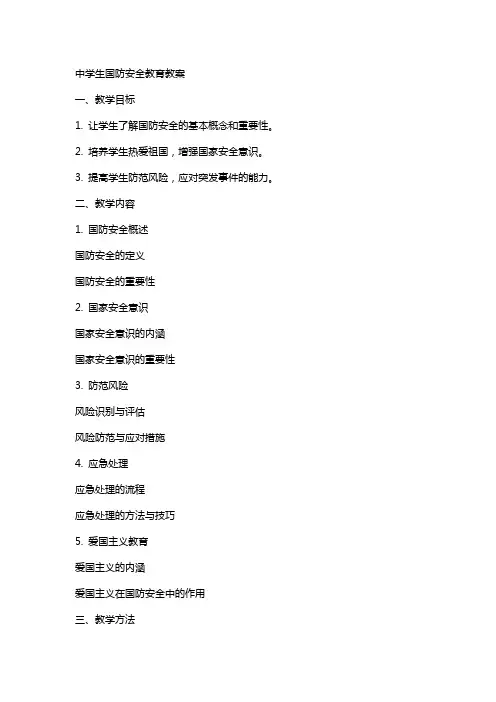 中学生国防安全教育教案

一、教学目标

1. 让学生了解国防安全的基本概念和重要性。

2. 培养学生热爱祖国，增强国家安全意识。

3. 提高学生防范风险，应对突发事件的能力。

二、教学内容

1. 国防安全概述

国防安全的定义

国防安全的重要性

2. 国家安全意识

国家安全意识的内涵

国家安全意识的重要性

3. 防范风险

风险识别与评估

风险防范与应对措施

4. 应急处理

应急处理的流程

应急处理的方法与技巧

5. 爱国主义教育

爱国主义的内涵

爱国主义在国防安全中的作用

三、教学方法